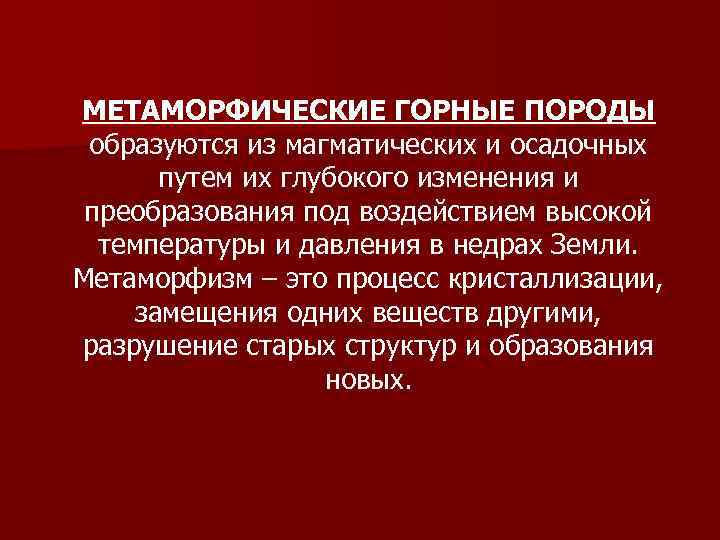 МЕТАМОРФИЧЕСКИЕ ГОРНЫЕ ПОРОДЫ образуются из магматических и осадочных путем их глубокого изменения и преобразования под воздействием высокой температуры и давления в недрах Земли. Метаморфизм – это процесс кристаллизации, замещения одних веществ другими, разрушение старых структур и образования новых.